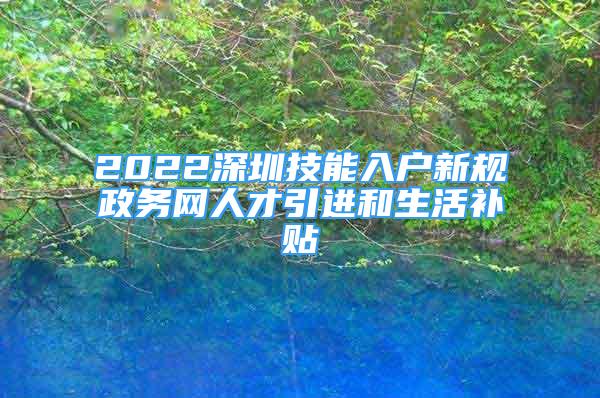 2022深圳技能入户新规政务网人才引进和生活补贴